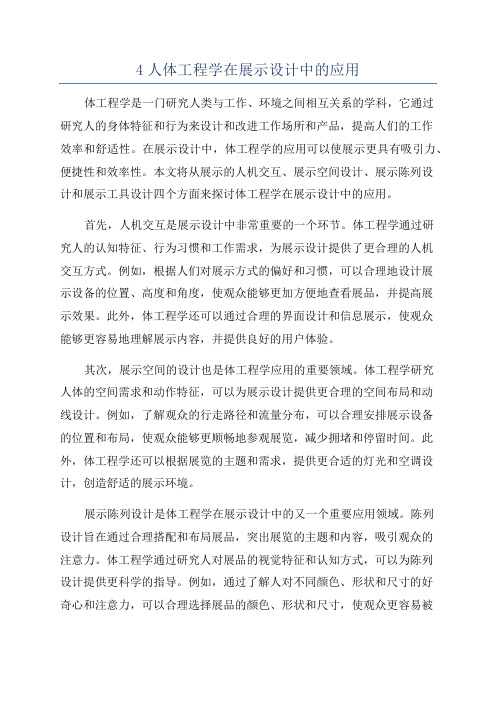 4 人体工程学在展示设计中的应用

体工程学是一门研究人类与工作、环境之间相互关系的学科，它通过研究人的身体特征和行为来设计和改进工作场所和产品，提高人们的工作效率和舒适性。在展示设计中，体工程学的应用可以使展示更具有吸引力、便捷性和效率性。本文将从展示的人机交互、展示空间设计、展示陈列设计和展示工具设计四个方面来探讨体工程学在展示设计中的应用。

首先，人机交互是展示设计中非常重要的一个环节。体工程学通过研究人的认知特征、行为习惯和工作需求，为展示设计提供了更合理的人机交互方式。例如，根据人们对展示方式的偏好和习惯，可以合理地设计展示设备的位置、高度和角度，使观众能够更加方便地查看展品，并提高展示效果。此外，体工程学还可以通过合理的界面设计和信息展示，使观众能够更容易地理解展示内容，并提供良好的用户体验。

其次，展示空间的设计也是体工程学应用的重要领域。体工程学研究人体的空间需求和动作特征，可以为展示设计提供更合理的空间布局和动线设计。例如，了解观众的行走路径和流量分布，可以合理安排展示设备的位置和布局，使观众能够更顺畅地参观展览，减少拥堵和停留时间。此外，体工程学还可以根据展览的主题和需求，提供更合适的灯光和空调设计，创造舒适的展示环境。

展示陈列设计是体工程学在展示设计中的又一个重要应用领域。陈列设计旨在通过合理搭配和布局展品，突出展览的主题和内容，吸引观众的注意力。体工程学通过研究人对展品的视觉特征和认知方式，可以为陈列设计提供更科学的指导。例如，通过了解人对不同颜色、形状和尺寸的好奇心和注意力，可以合理选择展品的颜色、形状和尺寸，使观众更容易被